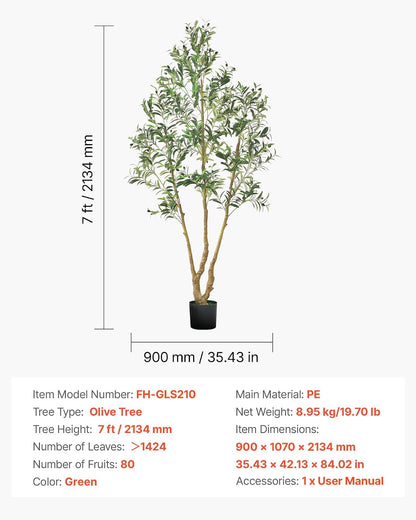 7 ft / 2134 mm

900 mm / 35.43 in

Item Model Number: FH-GLS210
Tree Type: Olive Tree
Tree Height: 7 ft / 2134 mm
Number of Leaves: >1424
Number of Fruits: 80
Color: Green

Main Material: PE
Net Weight: 8.95 kg/19.70 lb
Item Dimensions:
900 × 1070 × 2134 mm
35.43 × 42.13 × 84.02 in
Accessories: 1 x User Manual